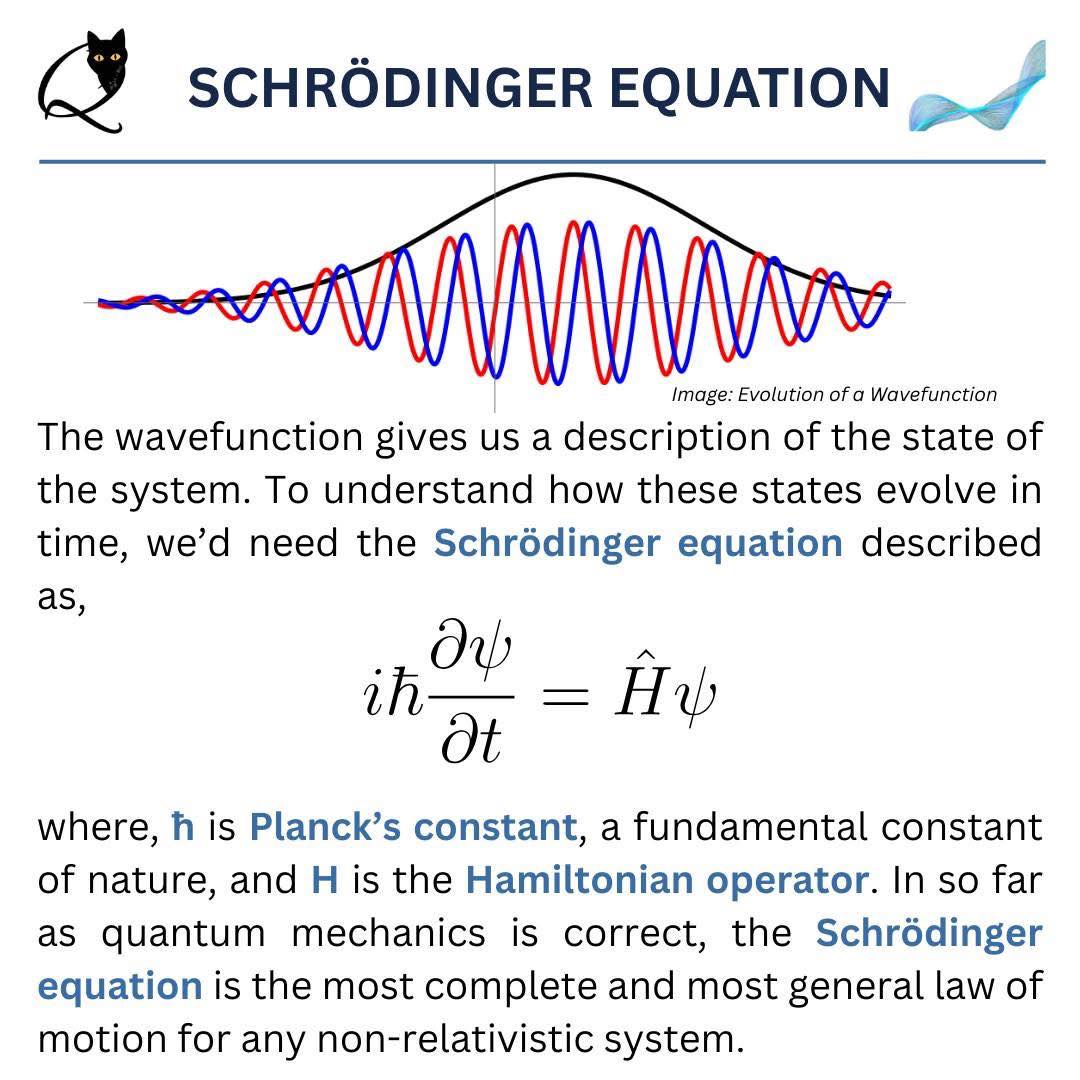 SCHRÖDINGER EQUATION

Image: Evolution of a Wavefunction

The wavefunction gives us a description of the state of the system. To understand how these states evolve in time, we'd need the Schrödinger equation described as,

$i\hbar\frac{\partial\psi}{\partial t} = \hat{H}\psi$

where, ħ is Planck's constant, a fundamental constant of nature, and H is the Hamiltonian operator. In so far as quantum mechanics is correct, the Schrödinger equation is the most complete and most general law of motion for any non-relativistic system.